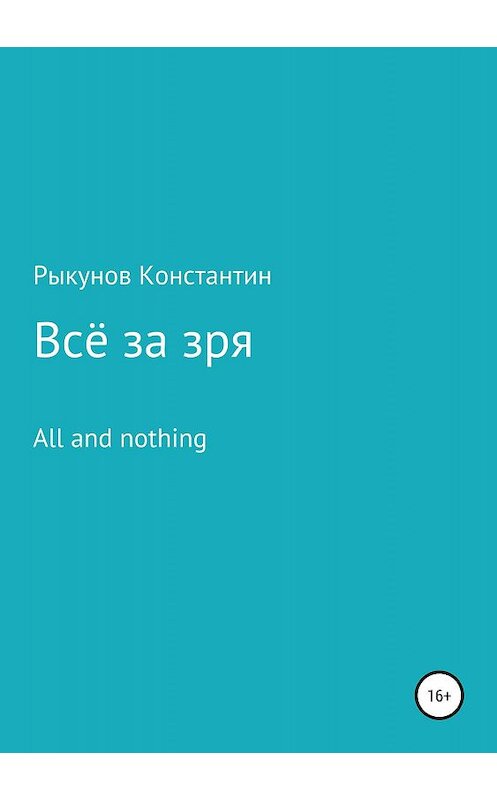 Рыкунов Константин

Всё за зря

All and nothing

16+